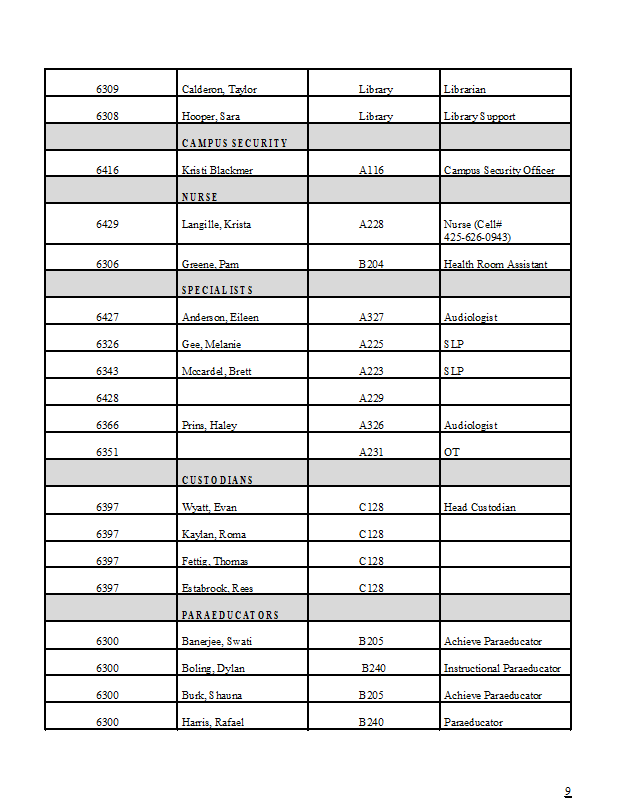 | | | | |
|---|---|---|---|
| 6309 | Calderon, Taylor | Library | Librarian |
| 6308 | Hooper, Sara | Library | Library Support |
| | CAMPUS SECURITY | | |
| 6416 | Kristi Blackmer | A116 | Campus Security Officer |
| | NURSE | | |
| 6429 | Langille, Krista | A228 | Nurse (Cell# 425-626-0943) |
| 6306 | Greene, Pam | B204 | Health Room Assistant |
| | SPECIALISTS | | |
| 6427 | Anderson, Eileen | A327 | Audiologist |
| 6326 | Gee, Melanie | A225 | SLP |
| 6343 | Mccardel, Brett | A223 | SLP |
| 6428 | | A229 | |
| 6366 | Prins, Haley | A326 | Audiologist |
| 6351 | | A231 | OT |
| | CUSTODIANS | | |
| 6397 | Wyatt, Evan | C128 | Head Custodian |
| 6397 | Kaylan, Roma | C128 | |
| 6397 | Fettig, Thomas | C128 | |
| 6397 | Estabrook, Rees | C128 | |
| | PARAEDUCATORS | | |
| 6300 | Banerjee, Swati | B205 | Achieve Paraeducator |
| 6300 | Boling, Dylan | B240 | Instructional Paraeducator |
| 6300 | Burk, Shauna | B205 | Achieve Paraeducator |
| 6300 | Harris, Rafael | B240 | Paraeducator |

9